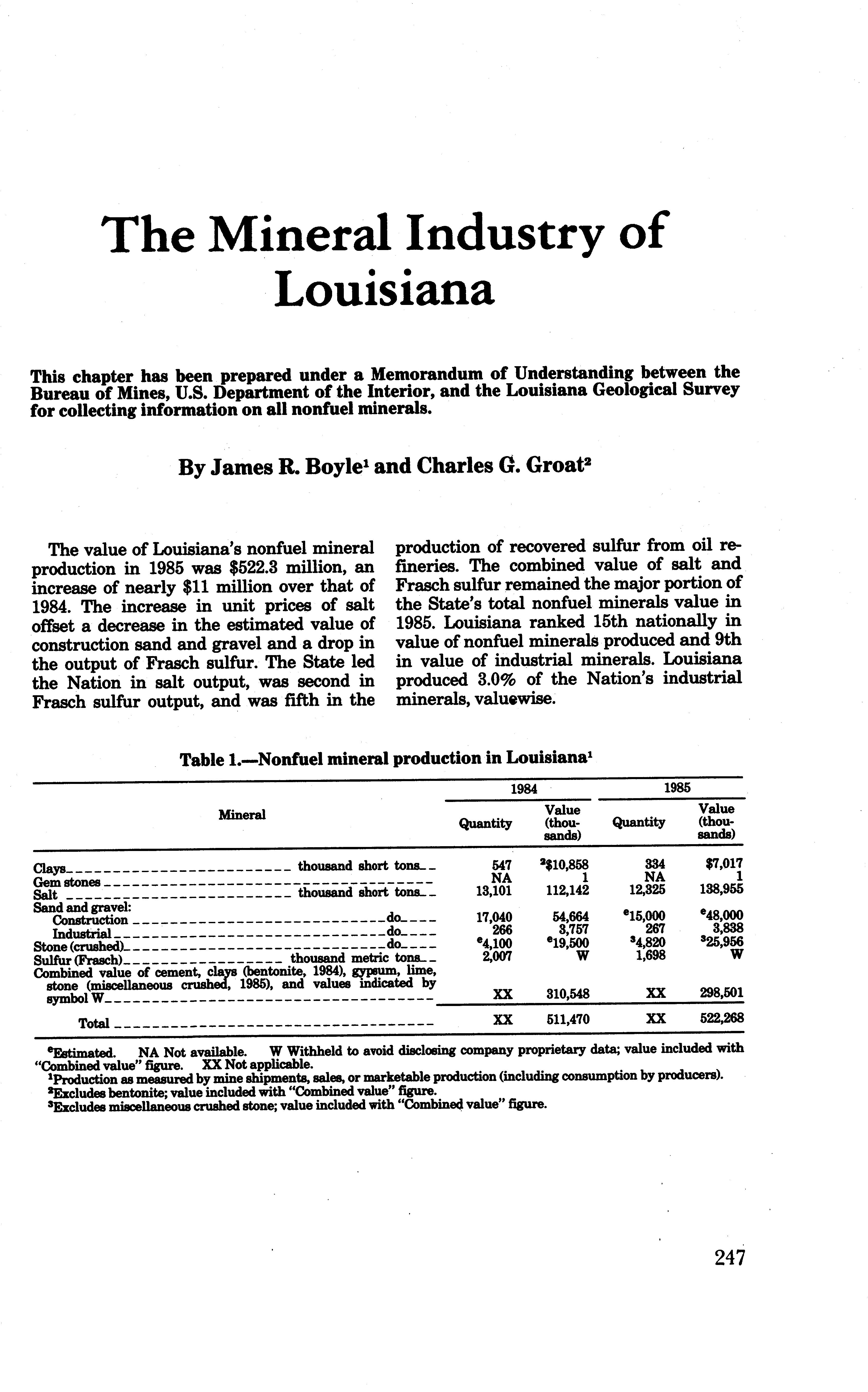 The Mineral Industry of Louisiana

This chapter has been prepared under a Memorandum of Understanding between the Bureau of Mines, U.S. Department of the Interior, and the Louisiana Geological Survey for collecting information on all nonfuel minerals.

By James R. Boyle$^1$ and Charles G. Groat$^2$

The value of Louisiana's nonfuel mineral production in 1985 was \$522.3 million, an increase of nearly \$11 million over that of 1984. The increase in unit prices of salt offset a decrease in the estimated value of construction sand and gravel and a drop in the output of Frasch sulfur. The State led the Nation in salt output, was second in Frasch sulfur output, and was fifth in the production of recovered sulfur from oil refineries. The combined value of salt and Frasch sulfur remained the major portion of the State's total nonfuel minerals value in 1985. Louisiana ranked 15th nationally in value of nonfuel minerals produced and 9th in value of industrial minerals. Louisiana produced 3.0% of the Nation's industrial minerals, valuewise.

Table 1.—Nonfuel mineral production in Louisiana$^1$

| Mineral | 1984 Quantity | 1984 Value (thousands) | 1985 Quantity | 1985 Value (thousands) |
|---|---|---|---|---|
| Clays thousand short tons | 547 | $^2$\$10,858 | 334 | \$7,017 |
| Gem stones | NA | 1 | NA | 1 |
| Salt thousand short tons | 13,101 | 112,142 | 12,325 | 138,955 |
| Sand and gravel: | | | | |
| Construction do | 17,040 | 54,664 | $^e$15,000 | $^e$48,000 |
| Industrial do | 266 | 3,757 | 267 | 3,838 |
| Stone (crushed) do | $^e$4,100 | $^e$19,500 | $^3$4,820 | $^3$25,956 |
| Sulfur (Frasch) thousand metric tons | 2,007 | W | 1,698 | W |
| Combined value of cement, clays (bentonite, 1984), gypsum, lime, stone (miscellaneous crushed, 1985), and values indicated by symbol W | XX | 310,548 | XX | 298,501 |
| Total | XX | 511,470 | XX | 522,268 |

$^e$Estimated. NA Not available. W Withheld to avoid disclosing company proprietary data; value included with "Combined value" figure. XX Not applicable.
$^1$Production as measured by mine shipments, sales, or marketable production (including consumption by producers).
$^2$Excludes bentonite; value included with "Combined value" figure.
$^3$Excludes miscellaneous crushed stone; value included with "Combined value" figure.

247